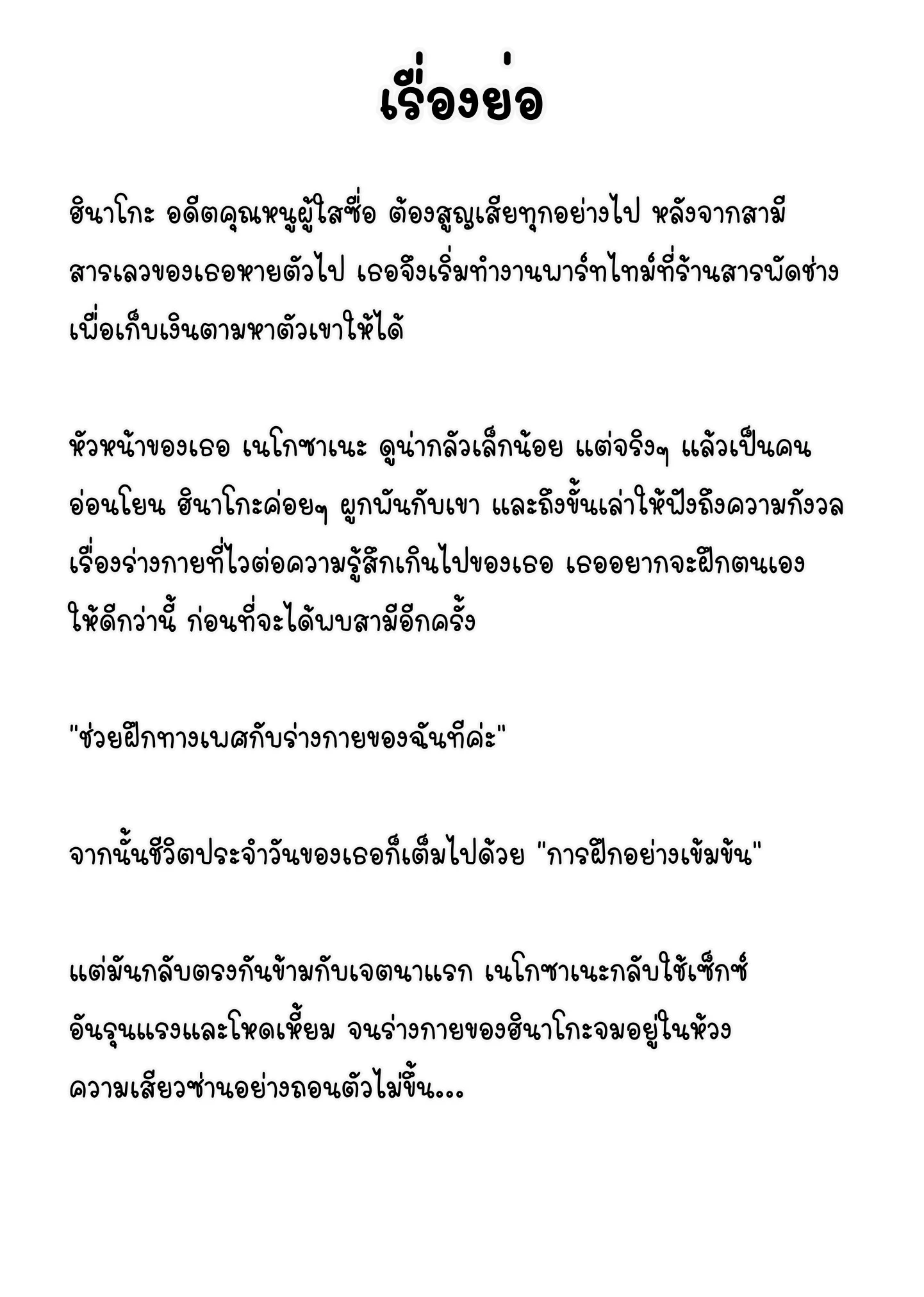 เรื่องย่อ

ฮินาโกะ อดีตคุณหนูผู้ใสซื่อ ต้องสูญเสียทุกอย่างไป หลังจากสามีสารเลวของเธอหายตัวไป เธอจึงเริ่มทำงานพาร์ทไทม์ที่ร้านสารพัดช่าง เพื่อเก็บเงินตามหาตัวเขาให้ได้

หัวหน้าของเธอ เนโกซาเนะ ดูน่ากลัวเล็กน้อย แต่จริงๆ แล้วเป็นคนอ่อนโยน ฮินาโกะค่อยๆ ผูกพันกับเขา และถึงขั้นเล่าให้ฟังถึงความกังวลเรื่องร่างกายที่ไวต่อความรู้สึกเกินไปของเธอ เธออยากจะฝึกตนเองให้ดีกว่านี้ ก่อนที่จะได้พบสามีอีกครั้ง

"ช่วยฝึกทางเพศกับร่างกายของฉันทีค่ะ"

จากนั้นชีวิตประจำวันของเธอก็เต็มไปด้วย "การฝึกอย่างเข้มข้น"

แต่มันกลับตรงกันข้ามกับเจตนาแรก เนโกซาเนะกลับใช้เซ็กซ์อันรุนแรงและโหดเหี้ยม จนร่างกายของฮินาโกะจมอยู่ในห้วงความเสียวซ่านอย่างถอนตัวไม่ขึ้น...